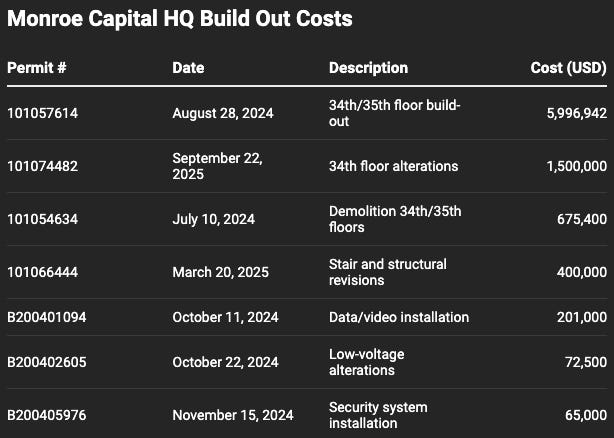 Monroe Capital HQ Build Out Costs

| Permit # | Date | Description | Cost (USD) |
|---|---|---|---|
| 101057614 | August 28, 2024 | 34th/35th floor build-out | 5,996,942 |
| 101074482 | September 22, 2025 | 34th floor alterations | 1,500,000 |
| 101054634 | July 10, 2024 | Demolition 34th/35th floors | 675,400 |
| 101066444 | March 20, 2025 | Stair and structural revisions | 400,000 |
| B200401094 | October 11, 2024 | Data/video installation | 201,000 |
| B200402605 | October 22, 2024 | Low-voltage alterations | 72,500 |
| B200405976 | November 15, 2024 | Security system installation | 65,000 |